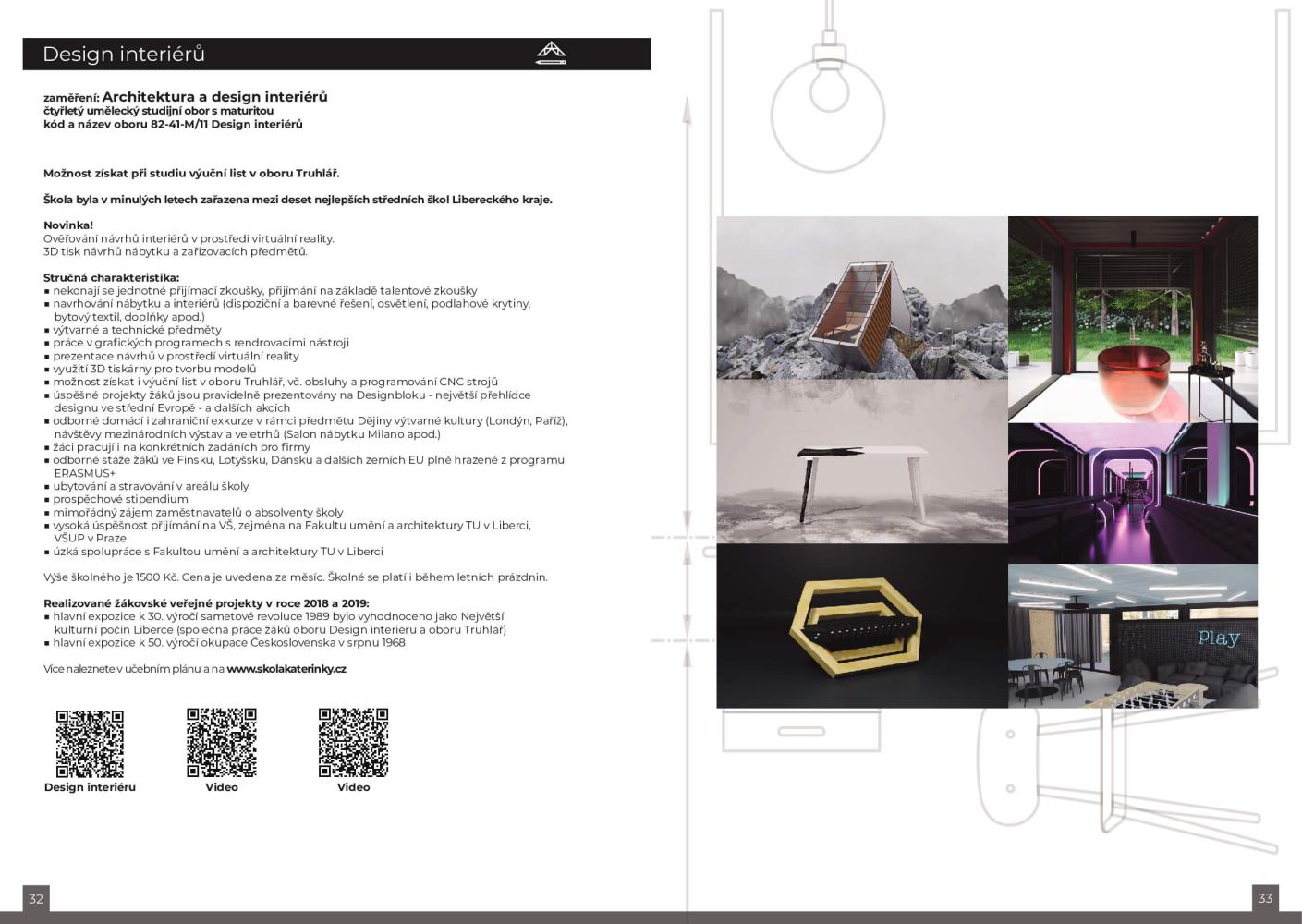 Design interiérů

zaměření: Architektura a design interiérů
čtyřletý umělecký studijní obor s maturitou
kód a název oboru 82-41-M/11 Design interiérů

Možnost získat při studiu výuční list v oboru Truhlář.

Škola byla v minulých letech zařazena mezi deset nejlepších středních škol Libereckého kraje.

Novinka!
Ověřování návrhů interiérů v prostředí virtuální reality.
3D tisk návrhů nábytku a zařizovacích předmětů.

Stručná charakteristika:
▪ nekonají se jednotné přijímací zkoušky, přijímání na základě talentové zkoušky
▪ navrhování nábytku a interiérů (dispoziční a barevné řešení, osvětlení, podlahové krytiny, bytový textil, doplňky apod.)
▪ výtvarné a technické předměty
▪ práce v grafických programech s rendrovacími nástroji
▪ prezentace návrhů v prostředí virtuální reality
▪ využití 3D tiskárny pro tvorbu modelů
▪ možnost získat i výuční list v oboru Truhlář, vč. obsluhy a programování CNC strojů
▪ úspěšné projekty žáků jsou pravidelně prezentovány na Designbloku - největší přehlídce designu ve střední Evropě - a dalších akcích
▪ odborné domácí i zahraniční exkurze v rámci předmětu Dějiny výtvarné kultury (Londýn, Paříž), návštěvy mezinárodních výstav a veletrhů (Salon nábytku Milano apod.)
▪ žáci pracují i na konkrétních zadáních pro firmy
▪ odborné stáže žáků ve Finsku, Lotyšsku, Dánsku a dalších zemích EU plně hrazené z programu ERASMUS+
▪ ubytování a stravování v areálu školy
▪ prospěchové stipendium
▪ mimořádný zájem zaměstnavatelů o absolventy školy
▪ vysoká úspěšnost přijímání na VŠ, zejména na Fakultu umění a architektury TU v Liberci, VŠUP v Praze
▪ úzká spolupráce s Fakultou umění a architektury TU v Liberci

Výše školného je 1500 Kč. Cena je uvedena za měsíc. Školné se platí i během letních prázdnin.

Realizované žákovské veřejné projekty v roce 2018 a 2019:
▪ hlavní expozice k 30. výročí sametové revoluce 1989 bylo vyhodnoceno jako Největší kulturní počin Liberce (společná práce žáků oboru Design interiéru a oboru Truhlář)
▪ hlavní expozice k 50. výročí okupace Československa v srpnu 1968

Více naleznete v učebním plánu a na www.skolakaterinky.cz

Design interiéru
Video
Video

Play

32
33